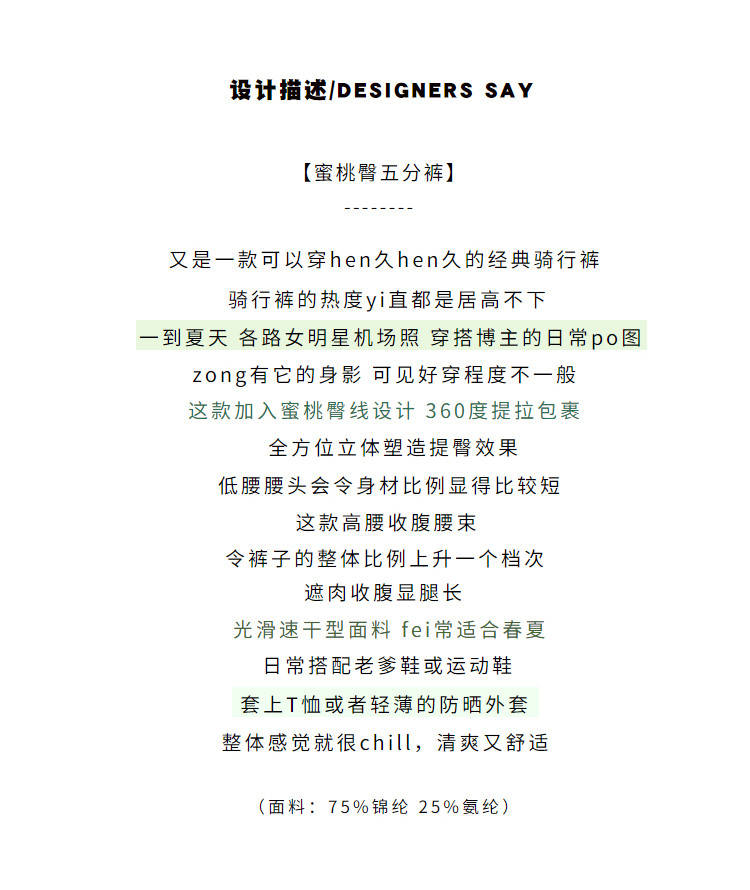 设计描述/DESIGNERS SAY

【蜜桃臀五分裤】
--------

又是一款可以穿hen久hen久的经典骑行裤
骑行裤的热度yi直都是居高不下
一到夏天 各路女明星机场照 穿搭博主的日常po图
zong有它的身影 可见好穿程度不一般
这款加入蜜桃臀线设计 360度提拉包裹
全方位立体塑造提臀效果
低腰腰头会令身材比例显得比较短
这款高腰收腹腰束
令裤子的整体比例上升一个档次
遮肉收腹显腿长
光滑速干型面料 fei常适合春夏
日常搭配老爹鞋或运动鞋
套上T恤或者轻薄的防晒外套
整体感觉就很chill，清爽又舒适

（面料：75%锦纶 25%氨纶）